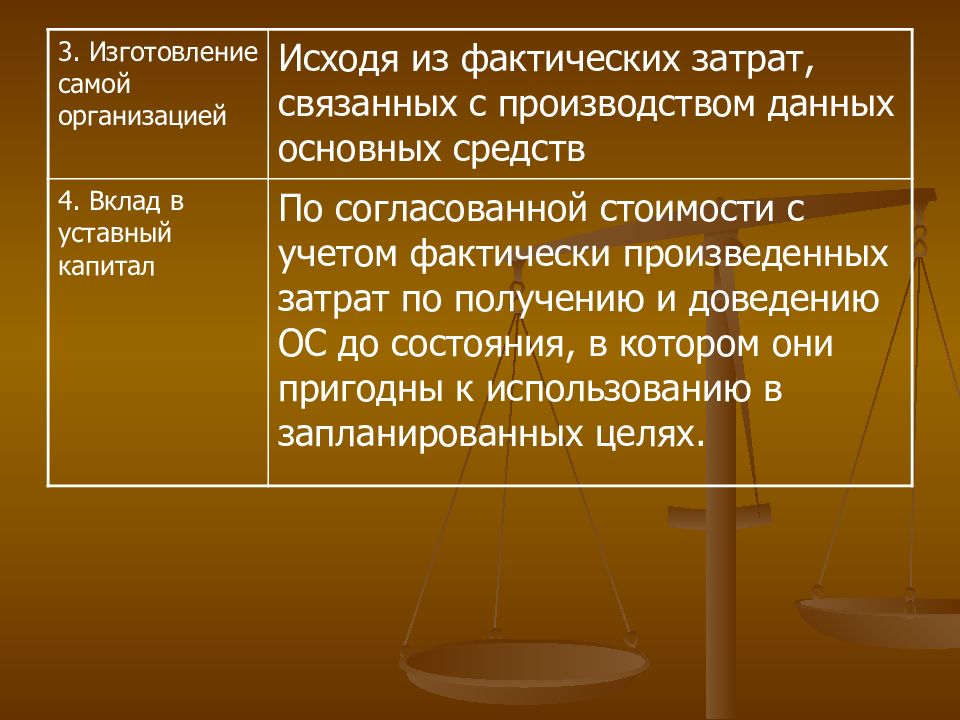 | 3. Изготовление самой организацией | Исходя из фактических затрат, связанных с производством данных основных средств |
|---|---|
| 4. Вклад в уставный капитал | По согласованной стоимости с учетом фактически произведенных затрат по получению и доведению ОС до состояния, в котором они пригодны к использованию в запланированных целях. |